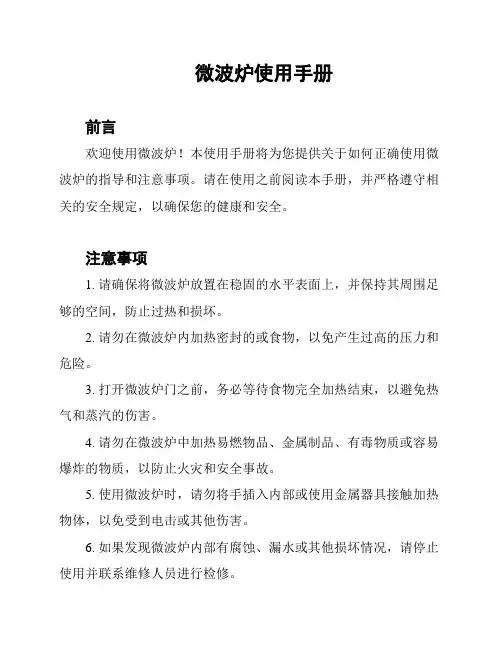 微波炉使用手册

前言

欢迎使用微波炉！本使用手册将为您提供关于如何正确使用微波炉的指导和注意事项。请在使用之前阅读本手册，并严格遵守相关的安全规定，以确保您的健康和安全。

注意事项

1. 请确保将微波炉放置在稳固的水平表面上，并保持其周围足够的空间，防止过热和损坏。

2. 请勿在微波炉内加热密封的或食物，以免产生过高的压力和危险。

3. 打开微波炉门之前，务必等待食物完全加热结束，以避免热气和蒸汽的伤害。

4. 请勿在微波炉中加热易燃物品、金属制品、有毒物质或容易爆炸的物质，以防止火灾和安全事故。

5. 使用微波炉时，请勿将手插入内部或使用金属器具接触加热物体，以免受到电击或其他伤害。

6. 如果发现微波炉内部有腐蚀、漏水或其他损坏情况，请停止使用并联系维修人员进行检修。